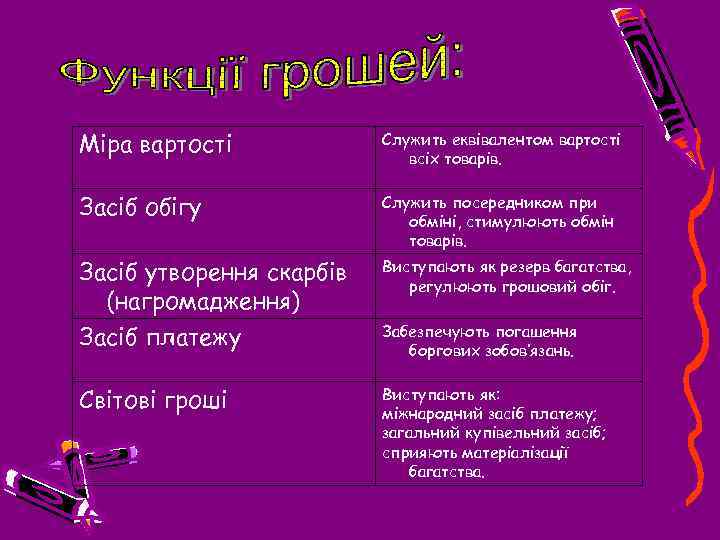 Функції грошей:

| Міра вартості | Служить еквівалентом вартості всіх товарів. |
|---|---|
| Засіб обігу | Служить посередником при обміні, стимулюють обмін товарів. |
| Засіб утворення скарбів (нагромадження) | Виступають як резерв багатства, регулюють грошовий обіг. |
| Засіб платежу | Забезпечують погашення боргових зобов'язань. |
| Світові гроші | Виступають як: міжнародний засіб платежу; загальний купівельний засіб; сприяють матеріалізації багатства. |